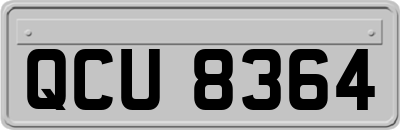 QCU 8364